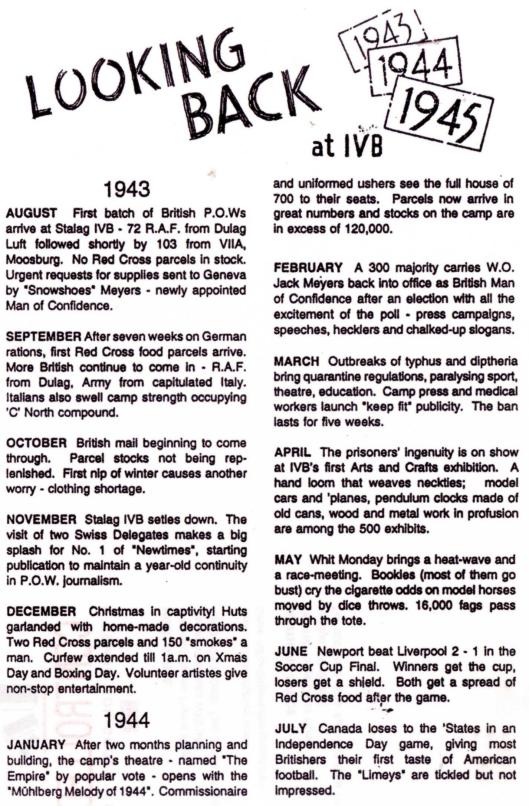 LOOKING BACK at IVB

1943 1944 1945

1943

AUGUST First batch of British P.O.Ws arrive at Stalag IVB - 72 R.A.F. from Dulag Luft followed shortly by 103 from VIIA, Moosburg. No Red Cross parcels in stock. Urgent requests for supplies sent to Geneva by "Snowshoes" Meyers - newly appointed Man of Confidence.

SEPTEMBER After seven weeks on German rations, first Red Cross food parcels arrive. More British continue to come in - R.A.F. from Dulag, Army from capitulated Italy. Italians also swell camp strength occupying 'C' North compound.

OCTOBER British mail beginning to come through. Parcel stocks not being replenished. First nip of winter causes another worry - clothing shortage.

NOVEMBER Stalag IVB setles down. The visit of two Swiss Delegates makes a big splash for No. 1 of "Newtimes", starting publication to maintain a year-old continuity in P.O.W. journalism.

DECEMBER Christmas in captivity! Huts garlanded with home-made decorations. Two Red Cross parcels and 150 "smokes" a man. Curfew extended till 1a.m. on Xmas Day and Boxing Day. Volunteer artistes give non-stop entertainment.

1944

JANUARY After two months planning and building, the camp's theatre - named "The Empire" by popular vote - opens with the "Mühlberg Melody of 1944". Commissionaire and uniformed ushers see the full house of 700 to their seats. Parcels now arrive in great numbers and stocks on the camp are in excess of 120,000.

FEBRUARY A 300 majority carries W.O. Jack Meyers back into office as British Man of Confidence after an election with all the excitement of the poll - press campaigns, speeches, hecklers and chalked-up slogans.

MARCH Outbreaks of typhus and diptheria bring quarantine regulations, paralysing sport, theatre, education. Camp press and medical workers launch "keep fit" publicity. The ban lasts for five weeks.

APRIL The prisoners' ingenuity is on show at IVB's first Arts and Crafts exhibition. A hand loom that weaves neckties; model cars and 'planes, pendulum clocks made of old cans, wood and metal work in profusion are among the 500 exhibits.

MAY Whit Monday brings a heat-wave and a race-meeting. Bookies (most of them go bust) cry the cigarette odds on model horses moved by dice throws. 16,000 fags pass through the tote.

JUNE Newport beat Liverpool 2 - 1 in the Soccer Cup Final. Winners get the cup, losers get a shield. Both get a spread of Red Cross food after the game.

JULY Canada loses to the 'States in an Independence Day game, giving most Britishers their first taste of American football. The "Limeys" are tickled but not impressed.